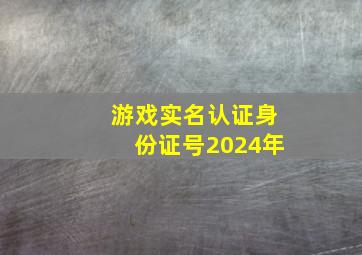 游戏实名认证身份证号2024年